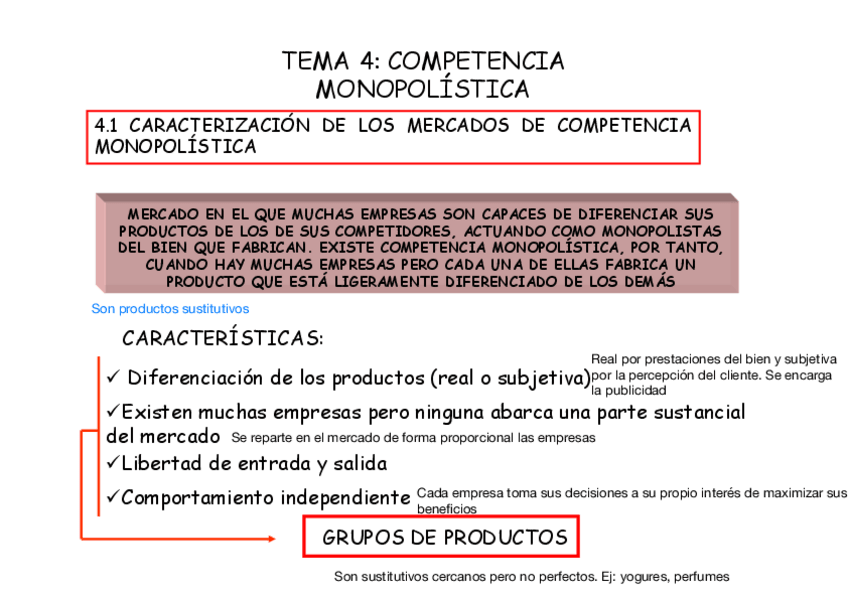 TEMA 4: COMPETENCIA MONOPOLÍSTICA

4.1 CARACTERIZACIÓN DE LOS MERCADOS DE COMPETENCIA MONOPOLÍSTICA

MERCADO EN EL QUE MUCHAS EMPRESAS SON CAPACES DE DIFERENCIAR SUS PRODUCTOS DE LOS DE SUS COMPETIDORES, ACTUANDO COMO MONOPOLISTAS DEL BIEN QUE FABRICAN. EXISTE COMPETENCIA MONOPOLÍSTICA, POR TANTO, CUANDO HAY MUCHAS EMPRESAS PERO CADA UNA DE ELLAS FABRICA UN PRODUCTO QUE ESTÁ LIGERAMENTE DIFERENCIADO DE LOS DEMÁS

Son productos sustitutivos

CARACTERÍSTICAS:

✓ Diferenciación de los productos (real o subjetiva) Real por prestaciones del bien y subjetiva por la percepción del cliente. Se encarga la publicidad

✓Existen muchas empresas pero ninguna abarca una parte sustancial del mercado Se reparte en el mercado de forma proporcional las empresas

✓Libertad de entrada y salida

✓Comportamiento independiente Cada empresa toma sus decisiones a su propio interés de maximizar sus beneficios

GRUPOS DE PRODUCTOS

Son sustitutivos cercanos pero no perfectos. Ej: yogures, perfumes